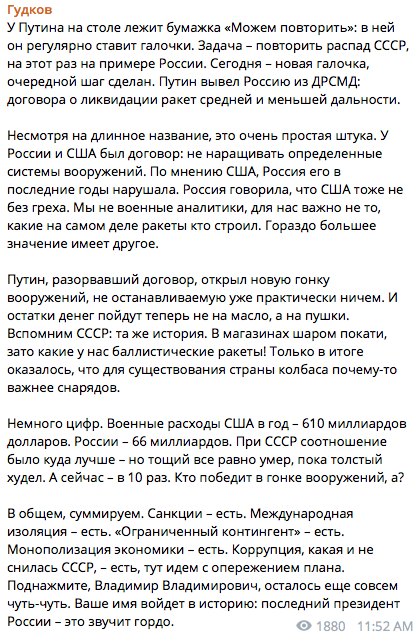 Гудков
У Путина на столе лежит бумажка «Можем повторить»: в ней он регулярно ставит галочки. Задача – повторить распад СССР, на этот раз на примере России. Сегодня – новая галочка, очередной шаг сделан. Путин вывел Россию из ДРСМД: договора о ликвидации ракет средней и меньшей дальности.

Несмотря на длинное название, это очень простая штука. У России и США был договор: не наращивать определенные системы вооружений. По мнению США, Россия его в последние годы нарушала. Россия говорила, что США тоже не без греха. Мы не военные аналитики, для нас важно не то, какие на самом деле ракеты кто строил. Гораздо большее значение имеет другое.

Путин, разорвавший договор, открыл новую гонку вооружений, не останавливаемую уже практически ничем. И остатки денег пойдут теперь не на масло, а на пушки. Вспомним СССР: та же история. В магазинах шаром покати, зато какие у нас баллистические ракеты! Только в итоге оказалось, что для существования страны колбаса почему-то важнее снарядов.

Немного цифр. Военные расходы США в год – 610 миллиардов долларов. России – 66 миллиардов. При СССР соотношение было куда лучше – но тощий все равно умер, пока толстый худел. А сейчас – в 10 раз. Кто победит в гонке вооружений, а?

В общем, суммируем. Санкции – есть. Международная изоляция – есть. «Ограниченный контингент» – есть. Монополизация экономики – есть. Коррупция, какая и не снилась СССР, – есть, тут идем с опережением плана. Поднажмите, Владимир Владимирович, осталось еще совсем чуть-чуть. Ваше имя войдет в историю: последний президент России – это звучит гордо.

1880 11:52 AM